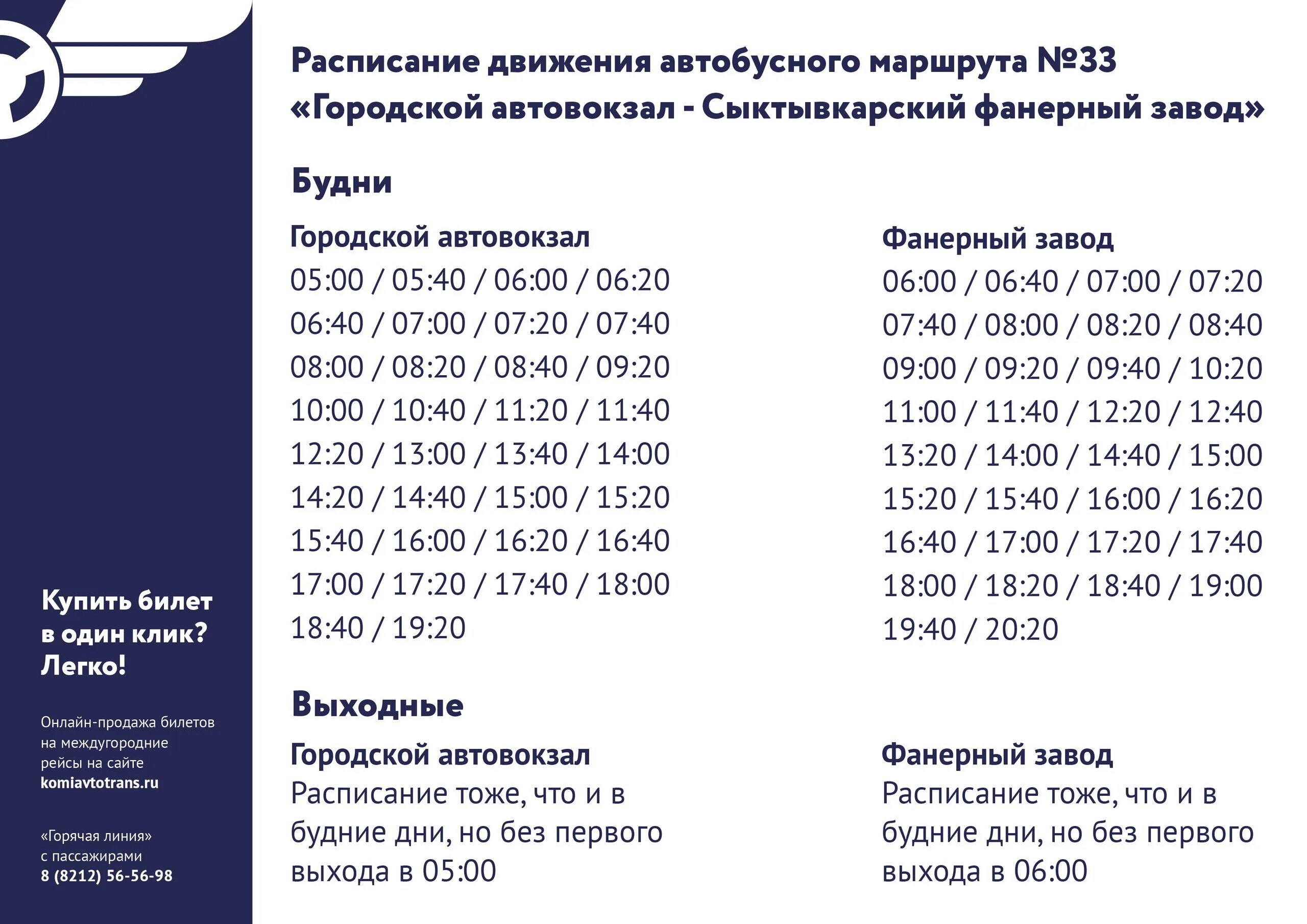 Купить билет в один клик? Легко!

Онлайн-продажа билетов на междугородние рейсы на сайте komiavtotrans.ru

«Горячая линия» с пассажирами 8 (8212) 56-56-98

Расписание движения автобусного маршрута №33 «Городской автовокзал - Сыктывкарский фанерный завод»

Будни

Городской автовокзал
05:00 / 05:40 / 06:00 / 06:20
06:40 / 07:00 / 07:20 / 07:40
08:00 / 08:20 / 08:40 / 09:20
10:00 / 10:40 / 11:20 / 11:40
12:20 / 13:00 / 13:40 / 14:00
14:20 / 14:40 / 15:00 / 15:20
15:40 / 16:00 / 16:20 / 16:40
17:00 / 17:20 / 17:40 / 18:00
18:40 / 19:20

Фанерный завод
06:00 / 06:40 / 07:00 / 07:20
07:40 / 08:00 / 08:20 / 08:40
09:00 / 09:20 / 09:40 / 10:20
11:00 / 11:40 / 12:20 / 12:40
13:20 / 14:00 / 14:40 / 15:00
15:20 / 15:40 / 16:00 / 16:20
16:40 / 17:00 / 17:20 / 17:40
18:00 / 18:20 / 18:40 / 19:00
19:40 / 20:20

Выходные

Городской автовокзал
Расписание тоже, что и в будние дни, но без первого выхода в 05:00

Фанерный завод
Расписание тоже, что и в будние дни, но без первого выхода в 06:00